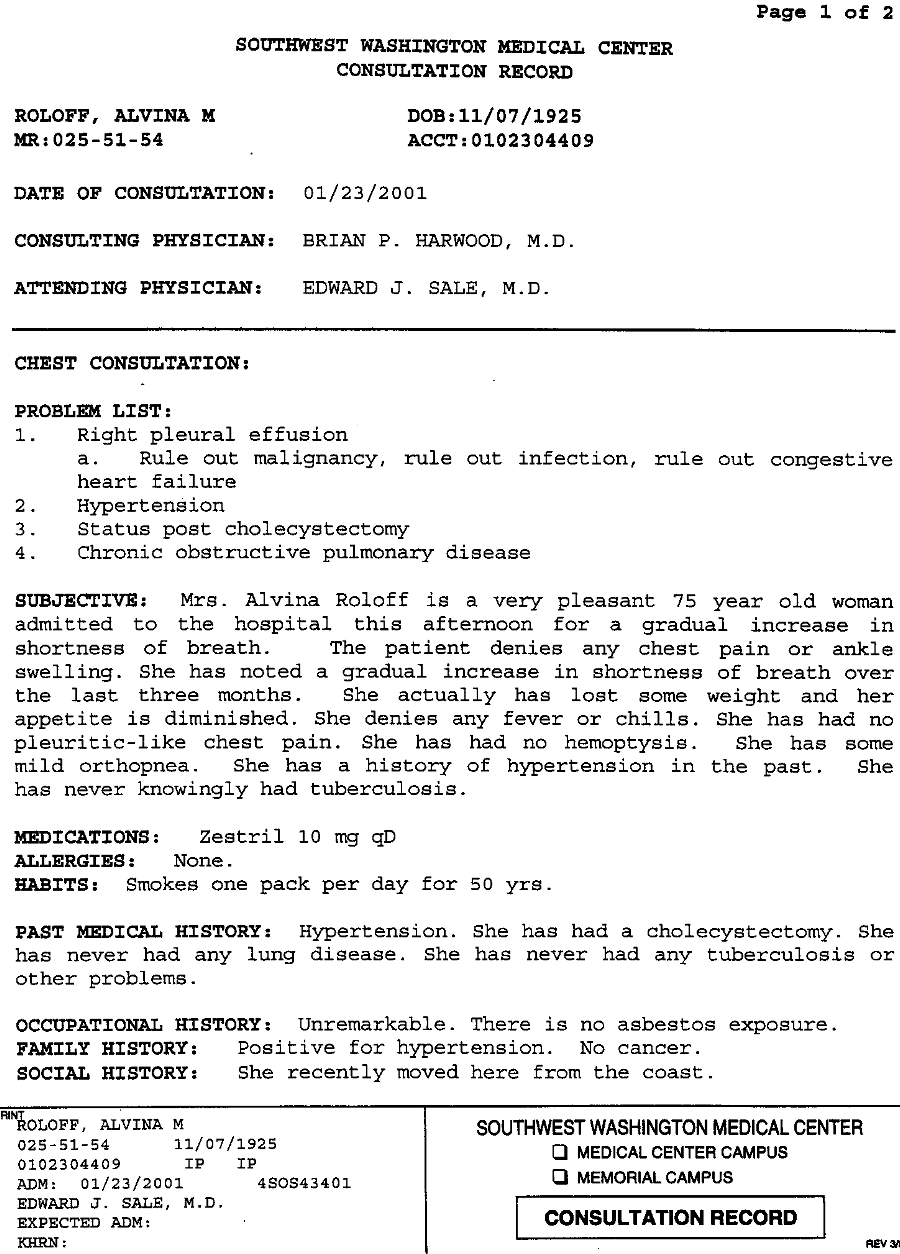 Page 1 of 2

SOUTHWEST WASHINGTON MEDICAL CENTER
CONSULTATION RECORD

ROLOFF, ALVINA M
MR:025-51-54

DOB:11/07/1925
ACCT:0102304409

DATE OF CONSULTATION: 01/23/2001

CONSULTING PHYSICIAN: BRIAN P. HARWOOD, M.D.

ATTENDING PHYSICIAN: EDWARD J. SALE, M.D.

CHEST CONSULTATION:

PROBLEM LIST:
1. Right pleural effusion
a. Rule out malignancy, rule out infection, rule out congestive heart failure
2. Hypertension
3. Status post cholecystectomy
4. Chronic obstructive pulmonary disease

SUBJECTIVE: Mrs. Alvina Roloff is a very pleasant 75 year old woman admitted to the hospital this afternoon for a gradual increase in shortness of breath. The patient denies any chest pain or ankle swelling. She has noted a gradual increase in shortness of breath over the last three months. She actually has lost some weight and her appetite is diminished. She denies any fever or chills. She has had no pleuritic-like chest pain. She has had no hemoptysis. She has some mild orthopnea. She has a history of hypertension in the past. She has never knowingly had tuberculosis.

MEDICATIONS: Zestril 10 mg qD
ALLERGIES: None.
HABITS: Smokes one pack per day for 50 yrs.

PAST MEDICAL HISTORY: Hypertension. She has had a cholecystectomy. She has never had any lung disease. She has never had any tuberculosis or other problems.

OCCUPATIONAL HISTORY: Unremarkable. There is no asbestos exposure.
FAMILY HISTORY: Positive for hypertension. No cancer.
SOCIAL HISTORY: She recently moved here from the coast.

RINT
ROLOFF, ALVINA M
025-51-54 11/07/1925
0102304409 IP IP
ADM: 01/23/2001 4SOS43401
EDWARD J. SALE, M.D.
EXPECTED ADM:
KHRN:

SOUTHWEST WASHINGTON MEDICAL CENTER
☐ MEDICAL CENTER CAMPUS
☐ MEMORIAL CAMPUS
CONSULTATION RECORD
REV 3/